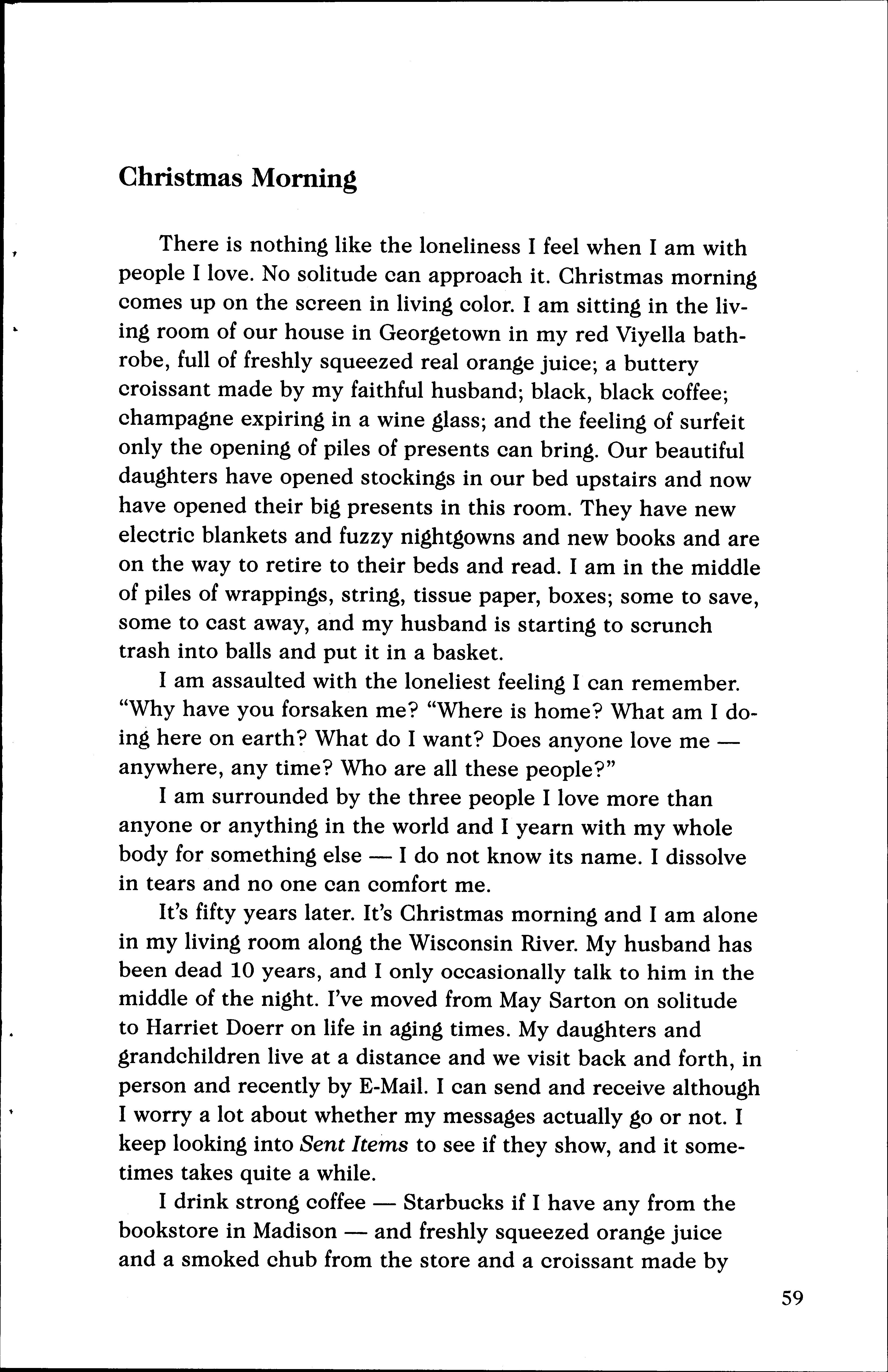 Christmas Morning

There is nothing like the loneliness I feel when I am with people I love. No solitude can approach it. Christmas morning comes up on the screen in living color. I am sitting in the living room of our house in Georgetown in my red Viyella bathrobe, full of freshly squeezed real orange juice; a buttery croissant made by my faithful husband; black, black coffee; champagne expiring in a wine glass; and the feeling of surfeit only the opening of piles of presents can bring. Our beautiful daughters have opened stockings in our bed upstairs and now have opened their big presents in this room. They have new electric blankets and fuzzy nightgowns and new books and are on the way to retire to their beds and read. I am in the middle of piles of wrappings, string, tissue paper, boxes; some to save, some to cast away, and my husband is starting to scrunch trash into balls and put it in a basket.

I am assaulted with the loneliest feeling I can remember. "Why have you forsaken me? "Where is home? What am I doing here on earth? What do I want? Does anyone love me — anywhere, any time? Who are all these people?"

I am surrounded by the three people I love more than anyone or anything in the world and I yearn with my whole body for something else — I do not know its name. I dissolve in tears and no one can comfort me.

It's fifty years later. It's Christmas morning and I am alone in my living room along the Wisconsin River. My husband has been dead 10 years, and I only occasionally talk to him in the middle of the night. I've moved from May Sarton on solitude to Harriet Doerr on life in aging times. My daughters and grandchildren live at a distance and we visit back and forth, in person and recently by E-Mail. I can send and receive although I worry a lot about whether my messages actually go or not. I keep looking into Sent Items to see if they show, and it sometimes takes quite a while.

I drink strong coffee — Starbucks if I have any from the bookstore in Madison — and freshly squeezed orange juice and a smoked chub from the store and a croissant made by

59